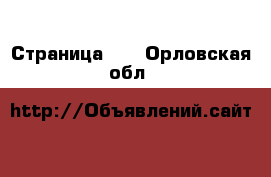 Страница Орловская обл

http://Объявлений.сайт